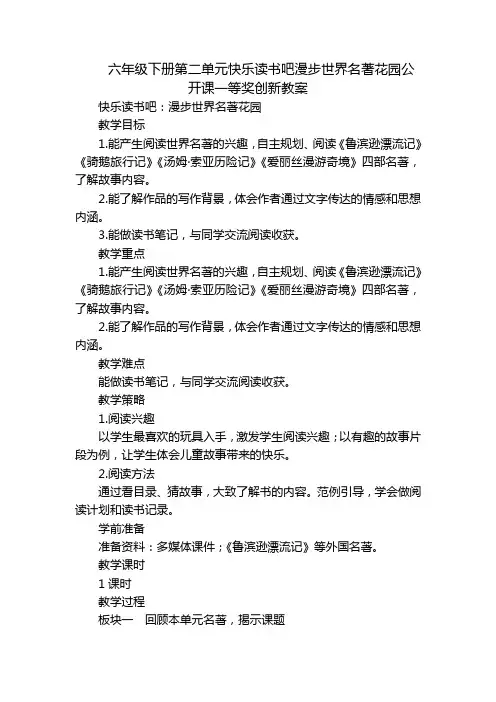 六年级下册第二单元快乐读书吧漫步世界名著花园公开课一等奖创新教案

快乐读书吧：漫步世界名著花园

教学目标

1.能产生阅读世界名著的兴趣，自主规划、阅读《鲁滨逊漂流记》《骑鹅旅行记》《汤姆·索亚历险记》《爱丽丝漫游奇境》四部名著，了解故事内容。

2.能了解作品的写作背景，体会作者通过文字传达的情感和思想内涵。

3.能做读书笔记，与同学交流阅读收获。

教学重点

1.能产生阅读世界名著的兴趣，自主规划、阅读《鲁滨逊漂流记》《骑鹅旅行记》《汤姆·索亚历险记》《爱丽丝漫游奇境》四部名著，了解故事内容。

2.能了解作品的写作背景，体会作者通过文字传达的情感和思想内涵。

教学难点

能做读书笔记，与同学交流阅读收获。

教学策略

1.阅读兴趣

以学生最喜欢的玩具入手，激发学生阅读兴趣；以有趣的故事片段为例，让学生体会儿童故事带来的快乐。

2.阅读方法

通过看目录、猜故事，大致了解书的内容。范例引导，学会做阅读计划和读书记录。

学前准备

准备资料：多媒体课件；《鲁滨逊漂流记》等外国名著。

教学课时

1 课时

教学过程

板块一　回顾本单元名著，揭示课题